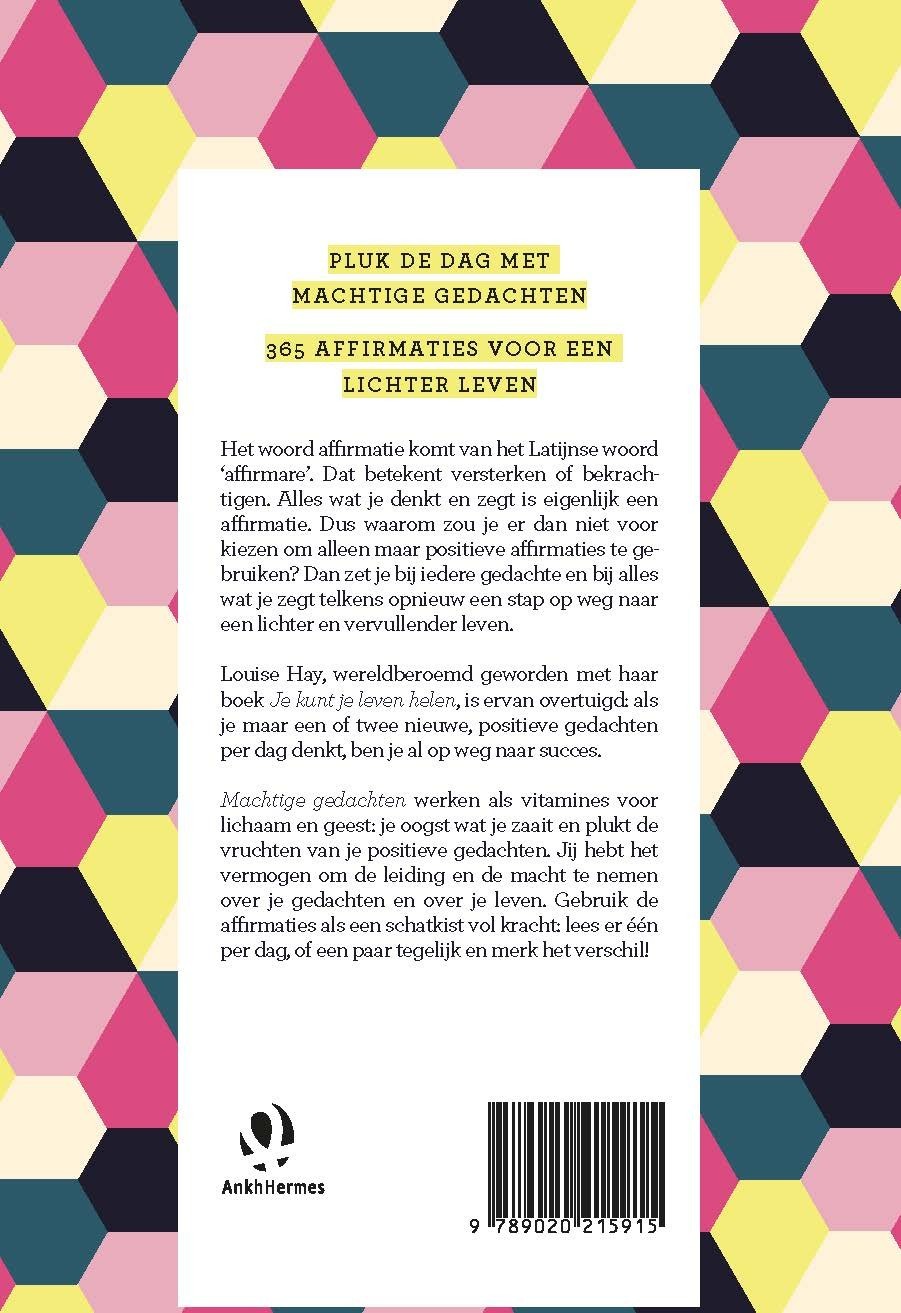 PLUK DE DAG MET
MACHTIGE GEDACHTEN

365 AFFIRMATIES VOOR EEN
LICHTER LEVEN

Het woord affirmatie komt van het Latijnse woord 'affirmare'. Dat betekent versterken of bekrachtigen. Alles wat je denkt en zegt is eigenlijk een affirmatie. Dus waarom zou je er dan niet voor kiezen om alleen maar positieve affirmaties te gebruiken? Dan zet je bij iedere gedachte en bij alles wat je zegt telkens opnieuw een stap op weg naar een lichter en vervullender leven.

Louise Hay, wereldberoemd geworden met haar boek Je kunt je leven helen, is ervan overtuigd: als je maar een of twee nieuwe, positieve gedachten per dag denkt, ben je al op weg naar succes.

Machtige gedachten werken als vitamines voor lichaam en geest: je oogst wat je zaait en plukt de vruchten van je positieve gedachten. Jij hebt het vermogen om de leiding en de macht te nemen over je gedachten en over je leven. Gebruik de affirmaties als een schatkist vol kracht: lees er één per dag, of een paar tegelijk en merk het verschil!

AnkhHermes

9 789020 215915